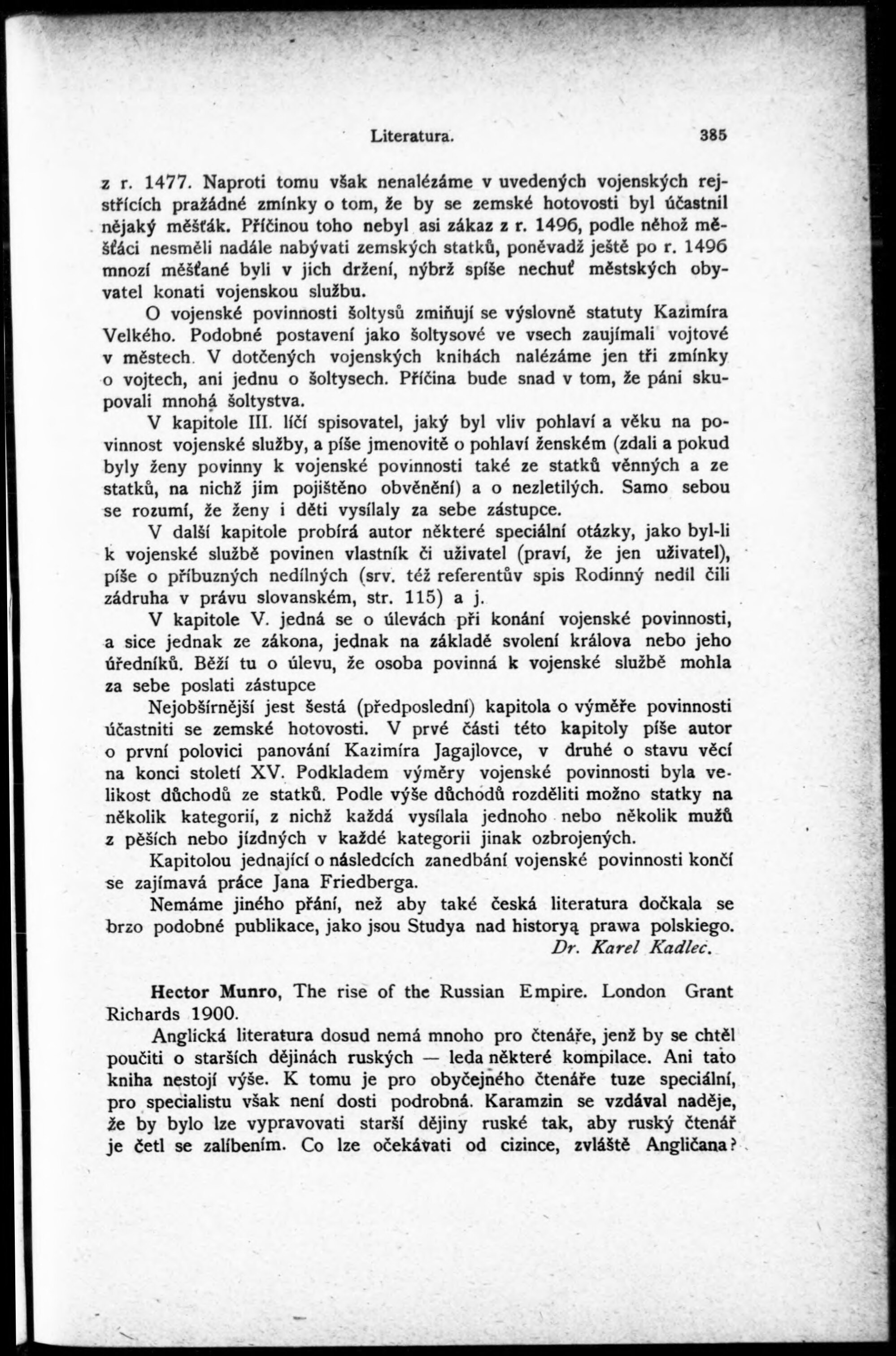 Literatura. 385

z r. 1477. Naproti tomu však nenalézáme v uvedených vojenských rejstřících pražádné zmínky o tom, že by se zemské hotovosti byl účastnil nějaký měšťák. Příčinou toho nebyl asi zákaz z r. 1496, podle něhož měšťáci nesměli nadále nabývati zemských statků, poněvadž ještě po r. 1496 mnozí měšťané byli v jich držení, nýbrž spíše nechuť městských obyvatel konati vojenskou službu.

O vojenské povinnosti šoltysů zmiňují se výslovně statuty Kazimíra Velkého. Podobné postavení jako šoltysové ve vsech zaujímali vojtové v městech. V dotčených vojenských knihách nalézáme jen tři zmínky o vojtech, ani jednu o šoltysech. Příčina bude snad v tom, že páni skupovali mnohá šoltystva.

V kapitole III. líčí spisovatel, jaký byl vliv pohlaví a věku na povinnost vojenské služby, a píše jmenovitě o pohlaví ženském (zdali a pokud byly ženy povinny k vojenské povinnosti také ze statků věnných a ze statků, na nichž jim pojištěno obvěnění) a o nezletilých. Samo sebou se rozumí, že ženy i děti vysílaly za sebe zástupce.

V další kapitole probírá autor některé speciální otázky, jako byl-li k vojenské službě povinen vlastník či uživatel (praví, že jen uživatel), píše o příbuzných nedílných (srv. též referentův spis Rodinný nedíl čili zádruha v právu slovanském, str. 115) a j.

V kapitole V. jedná se o úlevách při konání vojenské povinnosti, a sice jednak ze zákona, jednak na základě svolení králova nebo jeho úředníků. Běží tu o úlevu, že osoba povinná k vojenské službě mohla za sebe poslati zástupce

Nejobšírnější jest šestá (předposlední) kapitola o výměře povinnosti účastniti se zemské hotovosti. V prvé části této kapitoly píše autor o první polovici panování Kazimíra Jagajlovce, v druhé o stavu věcí na konci století XV. Podkladem výměry vojenské povinnosti byla velikost důchodů ze statků. Podle výše důchodů rozděliti možno statky na několik kategorií, z nichž každá vysílala jednoho nebo několik mužů z pěších nebo jízdných v každé kategorii jinak ozbrojených.

Kapitolou jednající o následcích zanedbání vojenské povinnosti končí se zajímavá práce Jana Friedberga.

Nemáme jiného přání, než aby také česká literatura dočkala se brzo podobné publikace, jako jsou Studya nad historyą prawa polskiego.

Dr. Karel Kadlec.

Hector Munro, The rise of the Russian Empire. London Grant Richards 1900.

Anglická literatura dosud nemá mnoho pro čtenáře, jenž by se chtěl poučiti o starších dějinách ruských — leda některé kompilace. Ani tato kniha nestojí výše. K tomu je pro obyčejného čtenáře tuze speciální, pro specialistu však není dosti podrobná. Karamzin se vzdával naděje, že by bylo lze vypravovati starší dějiny ruské tak, aby ruský čtenář je četl se zalíbením. Co lze očekávati od cizince, zvláště Angličana?